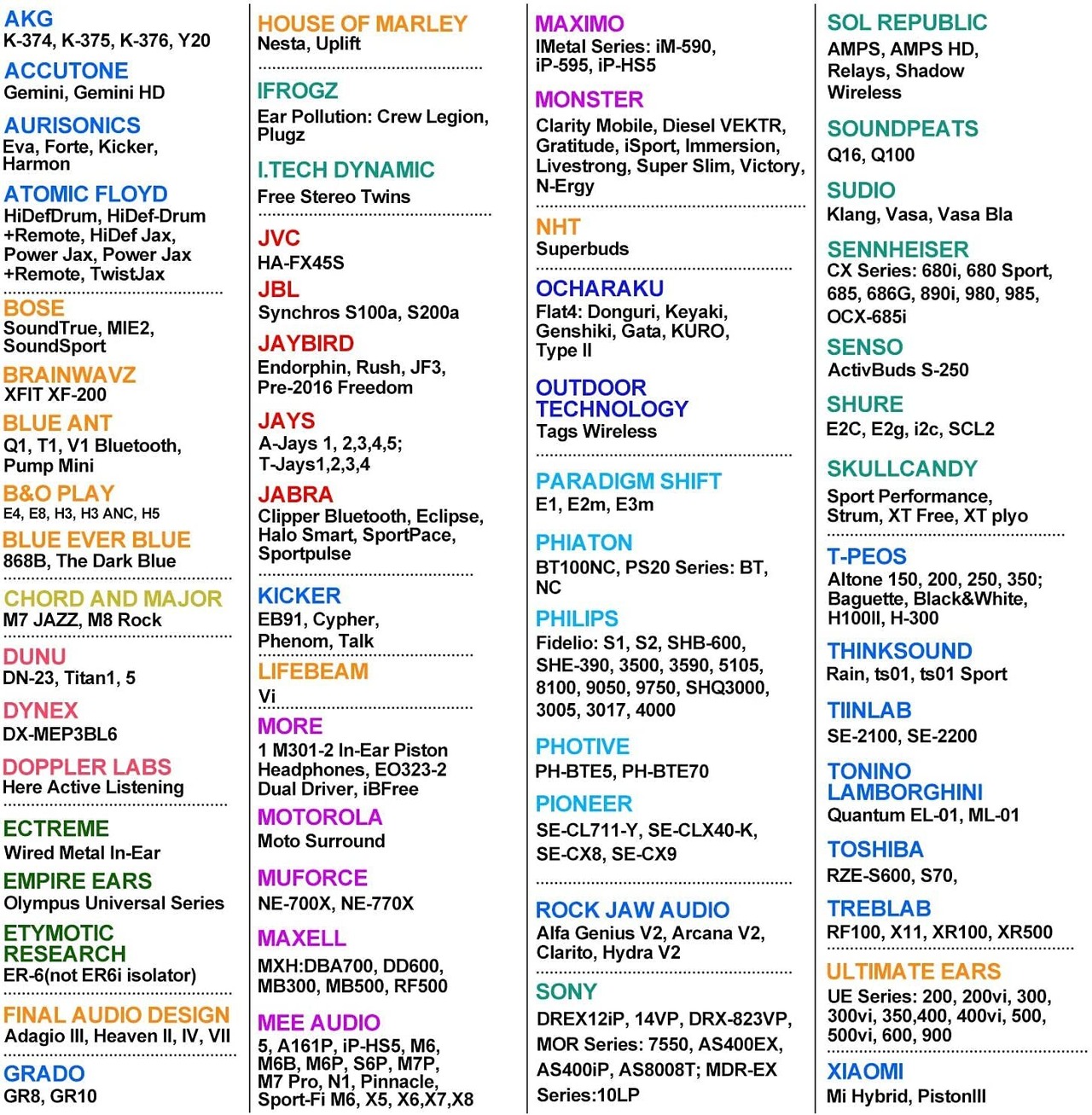 AKG
K-374, K-375, K-376, Y20

ACCUTONE
Gemini, Gemini HD

AURISONICS
Eva, Forte, Kicker, Harmon

ATOMIC FLOYD
HiDefDrum, HiDef-Drum +Remote, HiDef Jax, Power Jax, Power Jax +Remote, TwistJax

BOSE
SoundTrue, MIE2, SoundSport

BRAINWAVZ
XFIT XF-200

BLUE ANT
Q1, T1, V1 Bluetooth, Pump Mini

B&O PLAY
E4, E8, H3, H3 ANC, H5

BLUE EVER BLUE
868B, The Dark Blue

CHORD AND MAJOR
M7 JAZZ, M8 Rock

DUNU
DN-23, Titan1, 5

DYNEX
DX-MEP3BL6

DOPPLER LABS
Here Active Listening

ECTREME
Wired Metal In-Ear

EMPIRE EARS
Olympus Universal Series

ETYMOTIC RESEARCH
ER-6(not ER6i isolator)

FINAL AUDIO DESIGN
Adagio III, Heaven II, IV, VII

GRADO
GR8, GR10

HOUSE OF MARLEY
Nesta, Uplift

IFROGZ
Ear Pollution: Crew Legion, Plugz

I.TECH DYNAMIC
Free Stereo Twins

JVC
HA-FX45S

JBL
Synchros S100a, S200a

JAYBIRD
Endorphin, Rush, JF3, Pre-2016 Freedom

JAYS
A-Jays 1, 2,3,4,5; T-Jays1,2,3,4

JABRA
Clipper Bluetooth, Eclipse, Halo Smart, SportPace, Sportpulse

KICKER
EB91, Cypher, Phenom, Talk

LIFEBEAM
Vi

MORE
1 M301-2 In-Ear Piston Headphones, EO323-2 Dual Driver, iBFree

MOTOROLA
Moto Surround

MUFORCE
NE-700X, NE-770X

MAXELL
MXH:DBA700, DD600, MB300, MB500, RF500

MEE AUDIO
5, A161P, iP-HS5, M6, M6B, M6P, S6P, M7P, M7 Pro, N1, Pinnacle, Sport-Fi M6, X5, X6,X7,X8

MAXIMO
IMetal Series: iM-590, iP-595, iP-HS5

MONSTER
Clarity Mobile, Diesel VEKTR, Gratitude, iSport, Immersion, Livestrong, Super Slim, Victory, N-Ergy

NHT
Superbuds

OCHARAKU
Flat4: Donguri, Keyaki, Genshiki, Gata, KURO, Type II

OUTDOOR TECHNOLOGY
Tags Wireless

PARADIGM SHIFT
E1, E2m, E3m

PHIATON
BT100NC, PS20 Series: BT, NC

PHILIPS
Fidelio: S1, S2, SHB-600, SHE-390, 3500, 3590, 5105, 8100, 9050, 9750, SHQ3000, 3005, 3017, 4000

PHOTIVE
PH-BTE5, PH-BTE70

PIONEER
SE-CL711-Y, SE-CLX40-K, SE-CX8, SE-CX9

ROCK JAW AUDIO
Alfa Genius V2, Arcana V2, Clarito, Hydra V2

SONY
DREX12iP, 14VP, DRX-823VP, MOR Series: 7550, AS400EX, AS400iP, AS8008T; MDR-EX Series:10LP

SOL REPUBLIC
AMPS, AMPS HD, Relays, Shadow Wireless

SOUNDPEATS
Q16, Q100

SUDIO
Klang, Vasa, Vasa Bla

SENNHEISER
CX Series: 680i, 680 Sport, 685, 686G, 890i, 980, 985, OCX-685i

SENSO
ActivBuds S-250

SHURE
E2C, E2g, i2c, SCL2

SKULLCANDY
Sport Performance, Strum, XT Free, XT plyo

T-PEOS
Altone 150, 200, 250, 350; Baguette, Black&White, H100II, H-300

THINKSOUND
Rain, ts01, ts01 Sport

TIINLAB
SE-2100, SE-2200

TONINO LAMBORGHINI
Quantum EL-01, ML-01

TOSHIBA
RZE-S600, S70,

TREBLAB
RF100, X11, XR100, XR500

ULTIMATE EARS
UE Series: 200, 200vi, 300, 300vi, 350,400, 400vi, 500, 500vi, 600, 900

XIAOMI
Mi Hybrid, PistonIII